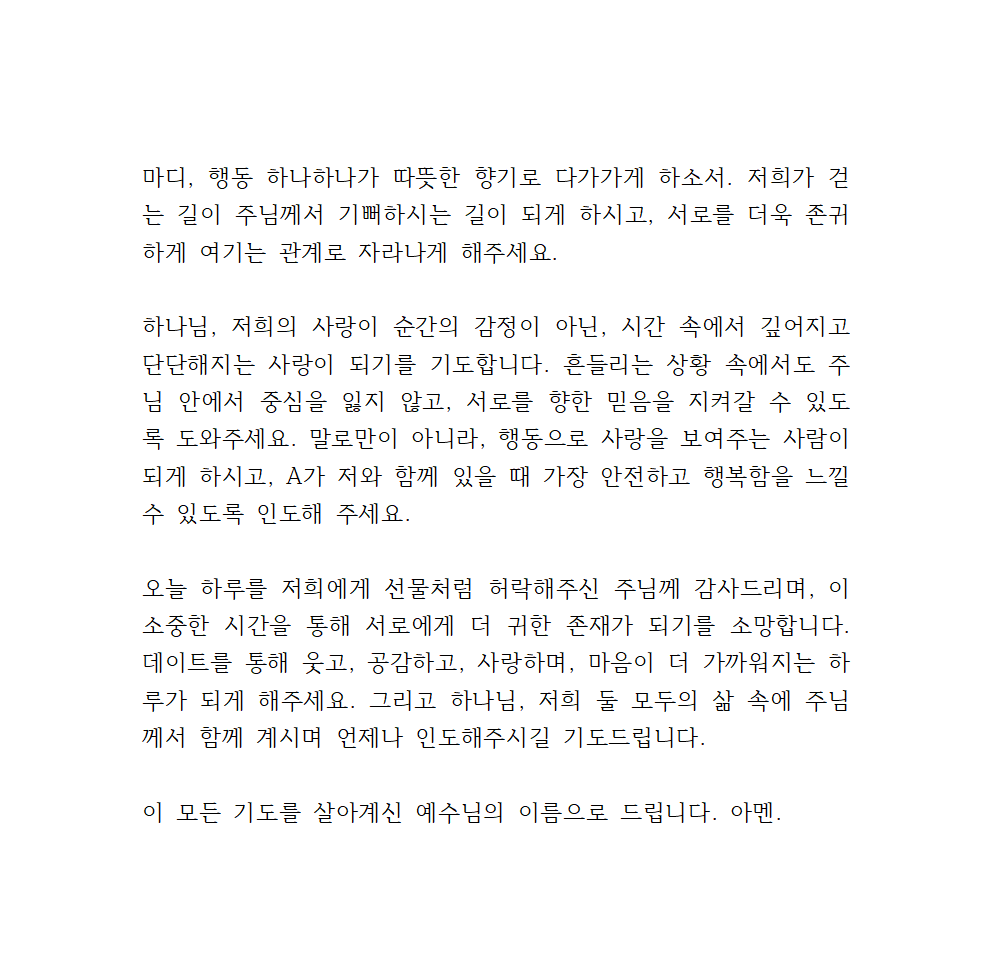 마디, 행동 하나하나가 따뜻한 향기로 다가가게 하소서. 저희가 걷는 길이 주님께서 기뻐하시는 길이 되게 하시고, 서로를 더욱 존귀하게 여기는 관계로 자라나게 해주세요.

하나님, 저희의 사랑이 순간의 감정이 아닌, 시간 속에서 깊어지고 단단해지는 사랑이 되기를 기도합니다. 흔들리는 상황 속에서도 주님 안에서 중심을 잃지 않고, 서로를 향한 믿음을 지켜갈 수 있도록 도와주세요. 말로만이 아니라, 행동으로 사랑을 보여주는 사람이 되게 하시고, A가 저와 함께 있을 때 가장 안전하고 행복함을 느낄 수 있도록 인도해 주세요.

오늘 하루를 저희에게 선물처럼 허락해주신 주님께 감사드리며, 이 소중한 시간을 통해 서로에게 더 귀한 존재가 되기를 소망합니다. 데이트를 통해 웃고, 공감하고, 사랑하며, 마음이 더 가까워지는 하루가 되게 해주세요. 그리고 하나님, 저희 둘 모두의 삶 속에 주님께서 함께 계시며 언제나 인도해주시길 기도드립니다.

이 모든 기도를 살아계신 예수님의 이름으로 드립니다. 아멘.